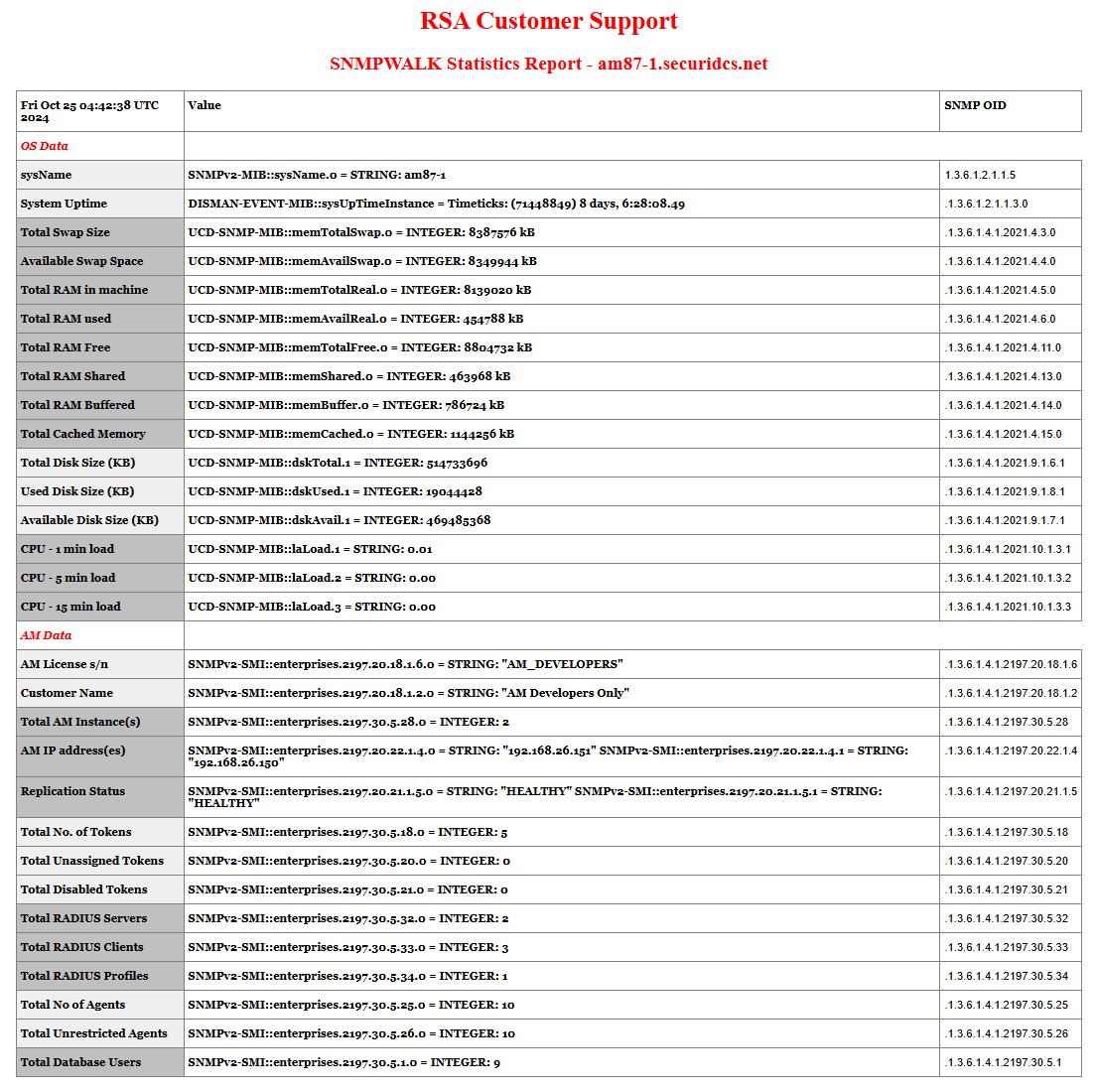 RSA Customer Support

SNMPWALK Statistics Report - am87-1.securidcs.net

| Fri Oct 25 04:42:38 UTC 2024 | Value | SNMP OID |
|---|---|---|
| OS Data | | |
| sysName | SNMPv2-MIB::sysName.0 = STRING: am87-1 | 1.3.6.1.2.1.1.5 |
| System Uptime | DISMAN-EVENT-MIB::sysUpTimeInstance = Timeticks: (71448849) 8 days, 6:28:08.49 | .1.3.6.1.2.1.1.3.0 |
| Total Swap Size | UCD-SNMP-MIB::memTotalSwap.0 = INTEGER: 8387576 kB | .1.3.6.1.4.1.2021.4.3.0 |
| Available Swap Space | UCD-SNMP-MIB::memAvailSwap.0 = INTEGER: 8349944 kB | .1.3.6.1.4.1.2021.4.4.0 |
| Total RAM in machine | UCD-SNMP-MIB::memTotalReal.0 = INTEGER: 8139020 kB | .1.3.6.1.4.1.2021.4.5.0 |
| Total RAM used | UCD-SNMP-MIB::memAvailReal.0 = INTEGER: 454788 kB | .1.3.6.1.4.1.2021.4.6.0 |
| Total RAM Free | UCD-SNMP-MIB::memTotalFree.0 = INTEGER: 8804732 kB | .1.3.6.1.4.1.2021.4.11.0 |
| Total RAM Shared | UCD-SNMP-MIB::memShared.0 = INTEGER: 463968 kB | .1.3.6.1.4.1.2021.4.13.0 |
| Total RAM Buffered | UCD-SNMP-MIB::memBuffer.0 = INTEGER: 786724 kB | .1.3.6.1.4.1.2021.4.14.0 |
| Total Cached Memory | UCD-SNMP-MIB::memCached.0 = INTEGER: 1144256 kB | .1.3.6.1.4.1.2021.4.15.0 |
| Total Disk Size (KB) | UCD-SNMP-MIB::dskTotal.1 = INTEGER: 514733696 | .1.3.6.1.4.1.2021.9.1.6.1 |
| Used Disk Size (KB) | UCD-SNMP-MIB::dskUsed.1 = INTEGER: 19044428 | .1.3.6.1.4.1.2021.9.1.8.1 |
| Available Disk Size (KB) | UCD-SNMP-MIB::dskAvail.1 = INTEGER: 469485368 | .1.3.6.1.4.1.2021.9.1.7.1 |
| CPU - 1 min load | UCD-SNMP-MIB::laLoad.1 = STRING: 0.01 | .1.3.6.1.4.1.2021.10.1.3.1 |
| CPU - 5 min load | UCD-SNMP-MIB::laLoad.2 = STRING: 0.00 | .1.3.6.1.4.1.2021.10.1.3.2 |
| CPU - 15 min load | UCD-SNMP-MIB::laLoad.3 = STRING: 0.00 | .1.3.6.1.4.1.2021.10.1.3.3 |
| AM Data | | |
| AM License s/n | SNMPv2-SMI::enterprises.2197.20.18.1.6.0 = STRING: "AM_DEVELOPERS" | .1.3.6.1.4.1.2197.20.18.1.6 |
| Customer Name | SNMPv2-SMI::enterprises.2197.20.18.1.2.0 = STRING: "AM Developers Only" | .1.3.6.1.4.1.2197.20.18.1.2 |
| Total AM Instance(s) | SNMPv2-SMI::enterprises.2197.30.5.28.0 = INTEGER: 2 | .1.3.6.1.4.1.2197.30.5.28 |
| AM IP address(es) | SNMPv2-SMI::enterprises.2197.20.22.1.4.0 = STRING: "192.168.26.151" SNMPv2-SMI::enterprises.2197.20.22.1.4.1 = STRING: "192.168.26.150" | .1.3.6.1.4.1.2197.20.22.1.4 |
| Replication Status | SNMPv2-SMI::enterprises.2197.20.21.1.5.0 = STRING: "HEALTHY" SNMPv2-SMI::enterprises.2197.20.21.1.5.1 = STRING: "HEALTHY" | .1.3.6.1.4.1.2197.20.21.1.5 |
| Total No. of Tokens | SNMPv2-SMI::enterprises.2197.30.5.18.0 = INTEGER: 5 | .1.3.6.1.4.1.2197.30.5.18 |
| Total Unassigned Tokens | SNMPv2-SMI::enterprises.2197.30.5.20.0 = INTEGER: 0 | .1.3.6.1.4.1.2197.30.5.20 |
| Total Disabled Tokens | SNMPv2-SMI::enterprises.2197.30.5.21.0 = INTEGER: 0 | .1.3.6.1.4.1.2197.30.5.21 |
| Total RADIUS Servers | SNMPv2-SMI::enterprises.2197.30.5.32.0 = INTEGER: 2 | .1.3.6.1.4.1.2197.30.5.32 |
| Total RADIUS Clients | SNMPv2-SMI::enterprises.2197.30.5.33.0 = INTEGER: 3 | .1.3.6.1.4.1.2197.30.5.33 |
| Total RADIUS Profiles | SNMPv2-SMI::enterprises.2197.30.5.34.0 = INTEGER: 1 | .1.3.6.1.4.1.2197.30.5.34 |
| Total No of Agents | SNMPv2-SMI::enterprises.2197.30.5.25.0 = INTEGER: 10 | .1.3.6.1.4.1.2197.30.5.25 |
| Total Unrestricted Agents | SNMPv2-SMI::enterprises.2197.30.5.26.0 = INTEGER: 10 | .1.3.6.1.4.1.2197.30.5.26 |
| Total Database Users | SNMPv2-SMI::enterprises.2197.30.5.1.0 = INTEGER: 9 | .1.3.6.1.4.1.2197.30.5.1 |